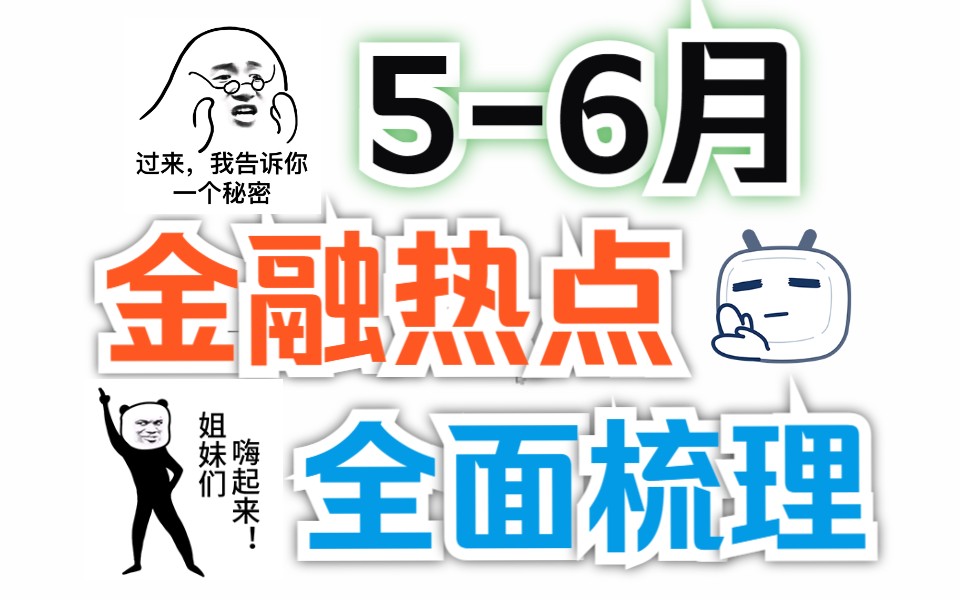 过来，我告诉你一个秘密

5-6月

金融热点

姐妹们 嗨起来！

全面梳理